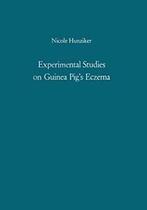 Nicole Hunziker

Experimental Studies on Guinea Pig's Eczema